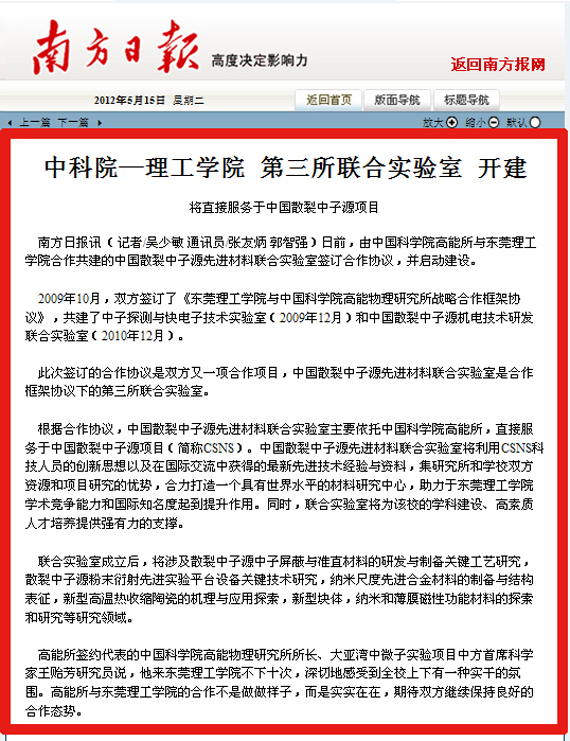 南方日報 高度决定影响力

返回南方报网

2012年5月15日 星期二

返回首页 版面导航 标题导航

上一篇 下一篇

放大 缩小 默认

中科院—理工学院 第三所联合实验室 开建

将直接服务于中国散裂中子源项目

南方日报讯（记者/吴少敏 通讯员/张友炳 郭智强）日前，由中国科学院高能所与东莞理工学院合作共建的中国散裂中子源先进材料联合实验室签订合作协议，并启动建设。

2009年10月，双方签订了《东莞理工学院与中国科学院高能物理研究所战略合作框架协议》，共建了中子探测与快电子技术实验室（2009年12月）和中国散裂中子源机电技术研发联合实验室（2010年12月）。

此次签订的合作协议是双方又一项合作项目，中国散裂中子源先进材料联合实验室是合作框架协议下的第三所联合实验室。

根据合作协议，中国散裂中子源先进材料联合实验室主要依托中国科学院高能所，直接服务于中国散裂中子源项目（简称CSNS）。中国散裂中子源先进材料联合实验室将利用CSNS科技人员的创新思想以及在国际交流中获得的最新先进技术经验与资料，集研究所和学校双方资源和项目研究的优势，合力打造一个具有世界水平的材料研究中心，助力于东莞理工学院学术竞争能力和国际知名度起到提升作用。同时，联合实验室将为该校的学科建设、高素质人才培养提供强有力的支撑。

联合实验室成立后，将涉及散裂中子源中子屏蔽与准直材料的研发与制备关键工艺研究，散裂中子源粉末衍射先进实验平台设备关键技术研究，纳米尺度先进合金材料的制备与结构表征，新型高温热收缩陶瓷的机理与应用探索，新型块体，纳米和薄膜磁性功能材料的探索和研究等研究领域。

高能所签约代表的中国科学院高能物理研究所所长、大亚湾中微子实验项目中方首席科学家王贻芳研究员说，他来东莞理工学院不下十次，深切地感受到全校上下有一种实干的氛围。高能所与东莞理工学院的合作不是做做样子，而是实实在在，期待双方继续保持良好的合作态势。